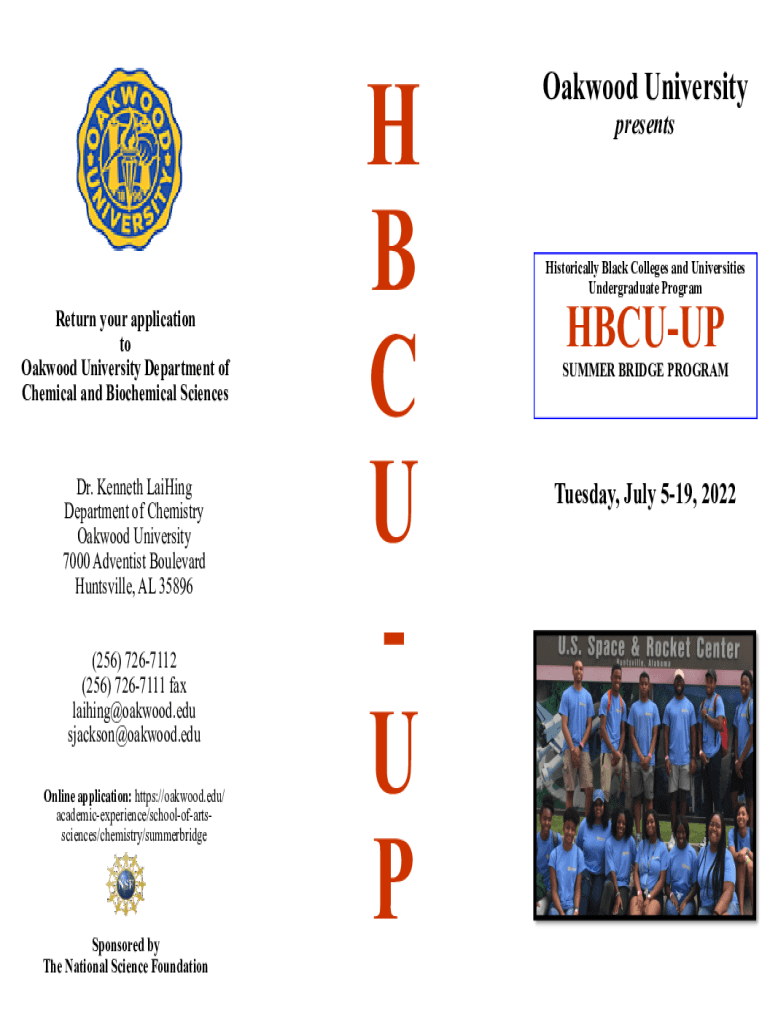 OAKWOOD UNIVERSITY

Return your application to Oakwood University Department of Chemical and Biochemical Sciences

Dr. Kenneth LaiHing
Department of Chemistry
Oakwood University
7000 Adventist Boulevard
Huntsville, AL 35896

(256) 726-7112
(256) 726-7111 fax
laihing@oakwood.edu
sjackson@oakwood.edu

Online application: https://oakwood.edu/academic-experience/school-of-arts-sciences/chemistry/summerbridge

NSF

Sponsored by
The National Science Foundation

H
B
C
U
-
U
P

Oakwood University
presents

Historically Black Colleges and Universities Undergraduate Program

HBCU-UP

SUMMER BRIDGE PROGRAM

Tuesday, July 5-19, 2022

U.S. Space & Rocket Center
Huntsville, Alabama